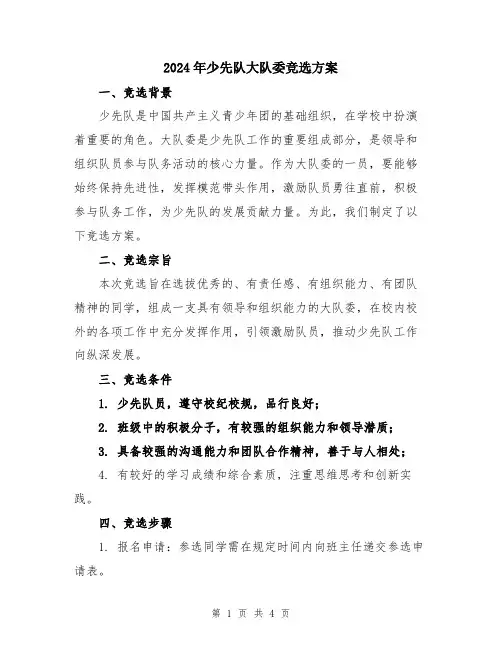 2024年少先队大队委竞选方案

一、竞选背景

少先队是中国共产主义青少年团的基础组织，在学校中扮演着重要的角色。大队委是少先队工作的重要组成部分，是领导和组织队员参与队务活动的核心力量。作为大队委的一员，要能够始终保持先进性，发挥模范带头作用，激励队员勇往直前，积极参与队务工作，为少先队的发展贡献力量。为此，我们制定了以下竞选方案。

二、竞选宗旨

本次竞选旨在选拔优秀的、有责任感、有组织能力、有团队精神的同学，组成一支具有领导和组织能力的大队委，在校内校外的各项工作中充分发挥作用，引领激励队员，推动少先队工作向纵深发展。

三、竞选条件

1. 少先队员，遵守校纪校规，品行良好；

2. 班级中的积极分子，有较强的组织能力和领导潜质；

3. 具备较强的沟通能力和团队合作精神，善于与人相处；

4. 有较好的学习成绩和综合素质，注重思维思考和创新实践。

四、竞选步骤

1. 报名申请：参选同学需在规定时间内向班主任递交参选申请表。

第 1 页 共 4 页